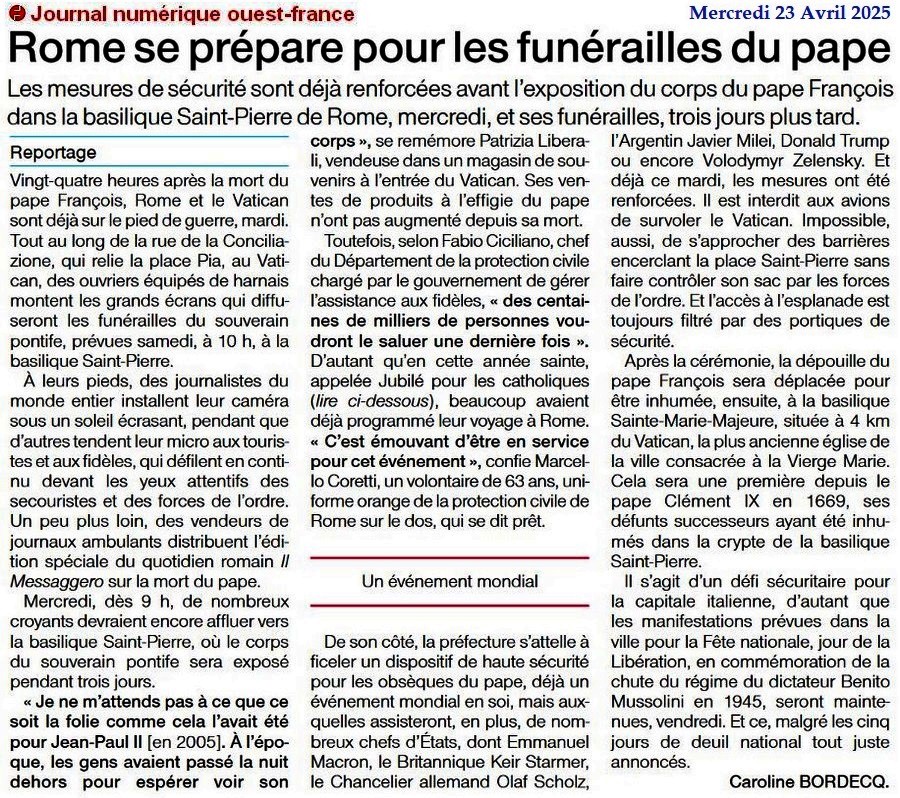 Journal numérique ouest-france

Mercredi 23 Avril 2025

Rome se prépare pour les funérailles du pape

Les mesures de sécurité sont déjà renforcées avant l'exposition du corps du pape François dans la basilique Saint-Pierre de Rome, mercredi, et ses funérailles, trois jours plus tard.

Reportage

Vingt-quatre heures après la mort du pape François, Rome et le Vatican sont déjà sur le pied de guerre, mardi. Tout au long de la rue de la Conciliazione, qui relie la place Pia, au Vatican, des ouvriers équipés de harnais montent les grands écrans qui diffuseront les funérailles du souverain pontife, prévues samedi, à 10 h, à la basilique Saint-Pierre.

À leurs pieds, des journalistes du monde entier installent leur caméra sous un soleil écrasant, pendant que d'autres tendent leur micro aux touristes et aux fidèles, qui défilent en continu devant les yeux attentifs des secouristes et des forces de l'ordre. Un peu plus loin, des vendeurs de journaux ambulants distribuent l'édition spéciale du quotidien romain Il Messaggero sur la mort du pape.

Mercredi, dès 9 h, de nombreux croyants devraient encore affluer vers la basilique Saint-Pierre, où le corps du souverain pontife sera exposé pendant trois jours.

« Je ne m'attends pas à ce que ce soit la folie comme cela l'avait été pour Jean-Paul II [en 2005]. À l'époque, les gens avaient passé la nuit dehors pour espérer voir son corps », se remémore Patrizia Liberali, vendeuse dans un magasin de souvenirs à l'entrée du Vatican. Ses ventes de produits à l'effigie du pape n'ont pas augmenté depuis sa mort.

Toutefois, selon Fabio Ciciliano, chef du Département de la protection civile chargé par le gouvernement de gérer l'assistance aux fidèles, « des centaines de milliers de personnes voudront le saluer une dernière fois ». D'autant qu'en cette année sainte, appelée Jubilé pour les catholiques (lire ci-dessous), beaucoup avaient déjà programmé leur voyage à Rome. « C'est émouvant d'être en service pour cet événement », confie Marcello Coretti, un volontaire de 63 ans, uniforme orange de la protection civile de Rome sur le dos, qui se dit prêt.

Un événement mondial

De son côté, la préfecture s'attelle à ficeler un dispositif de haute sécurité pour les obsèques du pape, déjà un événement mondial en soi, mais auxquelles assisteront, en plus, de nombreux chefs d'États, dont Emmanuel Macron, le Britannique Keir Starmer, le Chancelier allemand Olaf Scholz, l'Argentin Javier Milei, Donald Trump ou encore Volodymyr Zelensky. Et déjà ce mardi, les mesures ont été renforcées. Il est interdit aux avions de survoler le Vatican. Impossible, aussi, de s'approcher des barrières encerclant la place Saint-Pierre sans faire contrôler son sac par les forces de l'ordre. Et l'accès à l'esplanade est toujours filtré par des portiques de sécurité.

Après la cérémonie, la dépouille du pape François sera déplacée pour être inhumée, ensuite, à la basilique Sainte-Marie-Majeure, située à 4 km du Vatican, la plus ancienne église de la ville consacrée à la Vierge Marie. Cela sera une première depuis le pape Clément IX en 1669, ses défunts successeurs ayant été inhumés dans la crypte de la basilique Saint-Pierre.

Il s'agit d'un défi sécuritaire pour la capitale italienne, d'autant que les manifestations prévues dans la ville pour la Fête nationale, jour de la Libération, en commémoration de la chute du régime du dictateur Benito Mussolini en 1945, seront maintenues, vendredi. Et ce, malgré les cinq jours de deuil national tout juste annoncés.

Caroline BORDECQ.